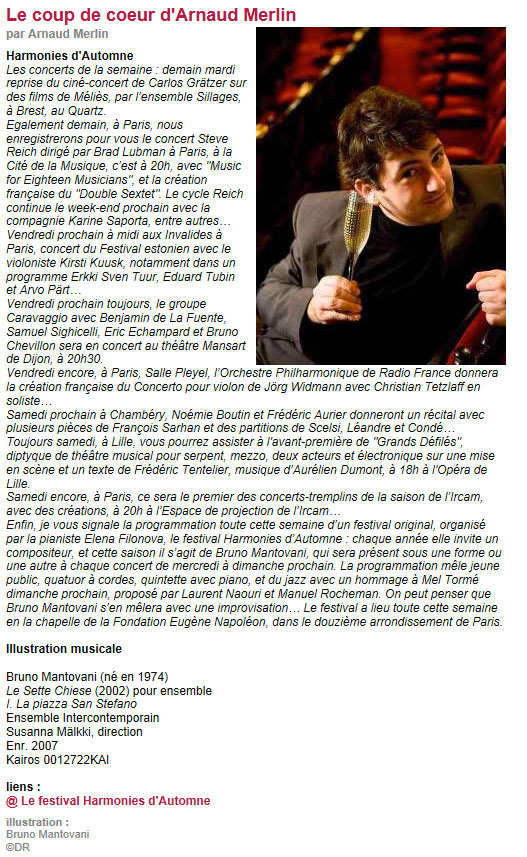 Le coup de coeur d'Arnaud Merlin
par Arnaud Merlin

Harmonies d'Automne
Les concerts de la semaine : demain mardi reprise du ciné-concert de Carlos Grätzer sur des films de Méliès, par l'ensemble Sillages, à Brest, au Quartz.
Egalement demain, à Paris, nous enregistrerons pour vous le concert Steve Reich dirigé par Brad Lubman à Paris, à la Cité de la Musique, c'est à 20h, avec "Music for Eighteen Musicians", et la création française du "Double Sextet". Le cycle Reich continue le week-end prochain avec la compagnie Karine Saporta, entre autres…
Vendredi prochain à midi aux Invalides à Paris, concert du Festival estonien avec le violoniste Kirsti Kuusk, notamment dans un programme Erkki Sven Tuur, Eduard Tubin et Arvo Pärt…
Vendredi prochain toujours, le groupe Caravaggio avec Benjamin de La Fuente, Samuel Sighicelli, Eric Echampard et Bruno Chevillon sera en concert au théâtre Mansart de Dijon, à 20h30.
Vendredi encore, à Paris, Salle Pleyel, l'Orchestre Philharmonique de Radio France donnera la création française du Concerto pour violon de Jörg Widmann avec Christian Tetzlaff en soliste…
Samedi prochain à Chambéry, Noémie Boutin et Frédéric Aurier donneront un récital avec plusieurs pièces de François Sarhan et des partitions de Scelsi, Léandre et Condé…
Toujours samedi, à Lille, vous pourrez assister à l'avant-première de "Grands Défilés", diptyque de théâtre musical pour serpent, mezzo, deux acteurs et électronique sur une mise en scène et un texte de Frédéric Tentelier, musique d'Aurélien Dumont, à 18h à l'Opéra de Lille.
Samedi encore, à Paris, ce sera le premier des concerts-tremplins de la saison de l'Ircam, avec des créations, à 20h à l'Espace de projection de l'Ircam…
Enfin, je vous signale la programmation toute cette semaine d'un festival original, organisé par la pianiste Elena Filonova, le festival Harmonies d'Automne : chaque année elle invite un compositeur, et cette saison il s'agit de Bruno Mantovani, qui sera présent sous une forme ou une autre à chaque concert de mercredi à dimanche prochain. La programmation mêle jeune public, quatuor à cordes, quintette avec piano, et du jazz avec un hommage à Mel Tormé dimanche prochain, proposé par Laurent Naouri et Manuel Rocheman. On peut penser que Bruno Mantovani s'en mêlera avec une improvisation… Le festival a lieu toute cette semaine en la chapelle de la Fondation Eugène Napoléon, dans le douzième arrondissement de Paris.

Illustration musicale

Bruno Mantovani (né en 1974)
Le Sette Chiese (2002) pour ensemble
I. La piazza San Stefano
Ensemble Intercontemporain
Susanna Mälkki, direction
Enr. 2007
Kairos 0012722KAI

liens :
@ Le festival Harmonies d'Automne

illustration :
Bruno Mantovani
©DR